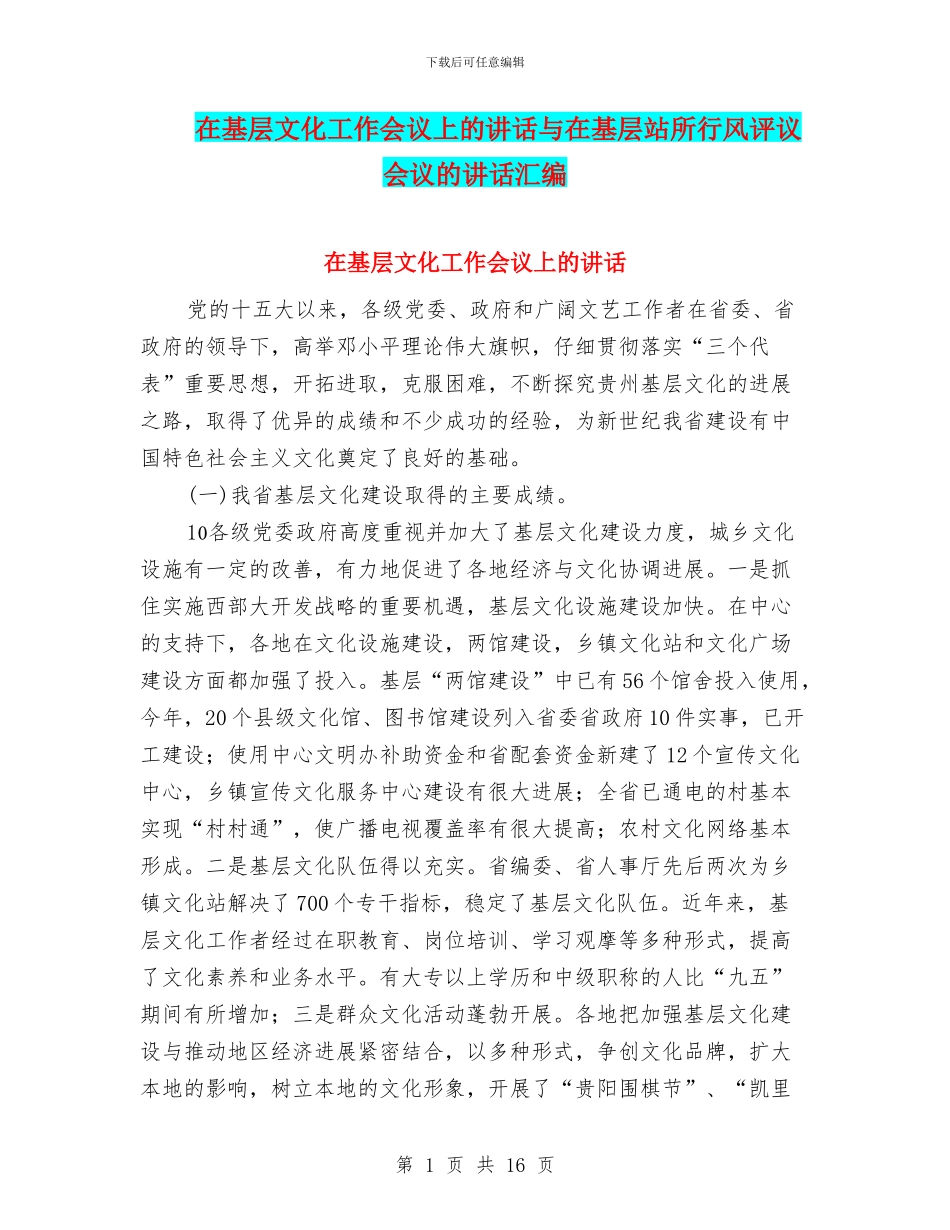 下载后可任意编辑

在基层文化工作会议上的讲话与在基层站所行风评议会议的讲话汇编

在基层文化工作会议上的讲话

党的十五大以来，各级党委、政府和广阔文艺工作者在省委、省政府的领导下，高举邓小平理论伟大旗帜，仔细贯彻落实“三个代表”重要思想，开拓进取，克服困难，不断探究贵州基层文化的进展之路，取得了优异的成绩和不少成功的经验，为新世纪我省建设有中国特色社会主义文化奠定了良好的基础。

(一)我省基层文化建设取得的主要成绩。

10各级党委政府高度重视并加大了基层文化建设力度，城乡文化设施有一定的改善，有力地促进了各地经济与文化协调进展。一是抓住实施西部大开发战略的重要机遇，基层文化设施建设加快。在中心的支持下，各地在文化设施建设，两馆建设，乡镇文化站和文化广场建设方面都加强了投入。基层“两馆建设”中已有56个馆舍投入使用，今年，20个县级文化馆、图书馆建设列入省委省政府10件实事，已开工建设；使用中心文明办补助资金和省配套资金新建了12个宣传文化中心，乡镇宣传文化服务中心建设有很大进展；全省已通电的村基本实现“村村通”，使广播电视覆盖率有很大提高；农村文化网络基本形成。二是基层文化队伍得以充实。省编委、省人事厅先后两次为乡镇文化站解决了700个专干指标，稳定了基层文化队伍。近年来，基层文化工作者经过在职教育、岗位培训、学习观摩等多种形式，提高了文化素养和业务水平。有大专以上学历和中级职称的人比“九五”期间有所增加；三是群众文化活动蓬勃开展。各地把加强基层文化建设与推动地区经济进展紧密结合，以多种形式，争创文化品牌，扩大本地的影响，树立本地的文化形象，开展了“贵阳围棋节”、“凯里

第 1 页 共 16 页